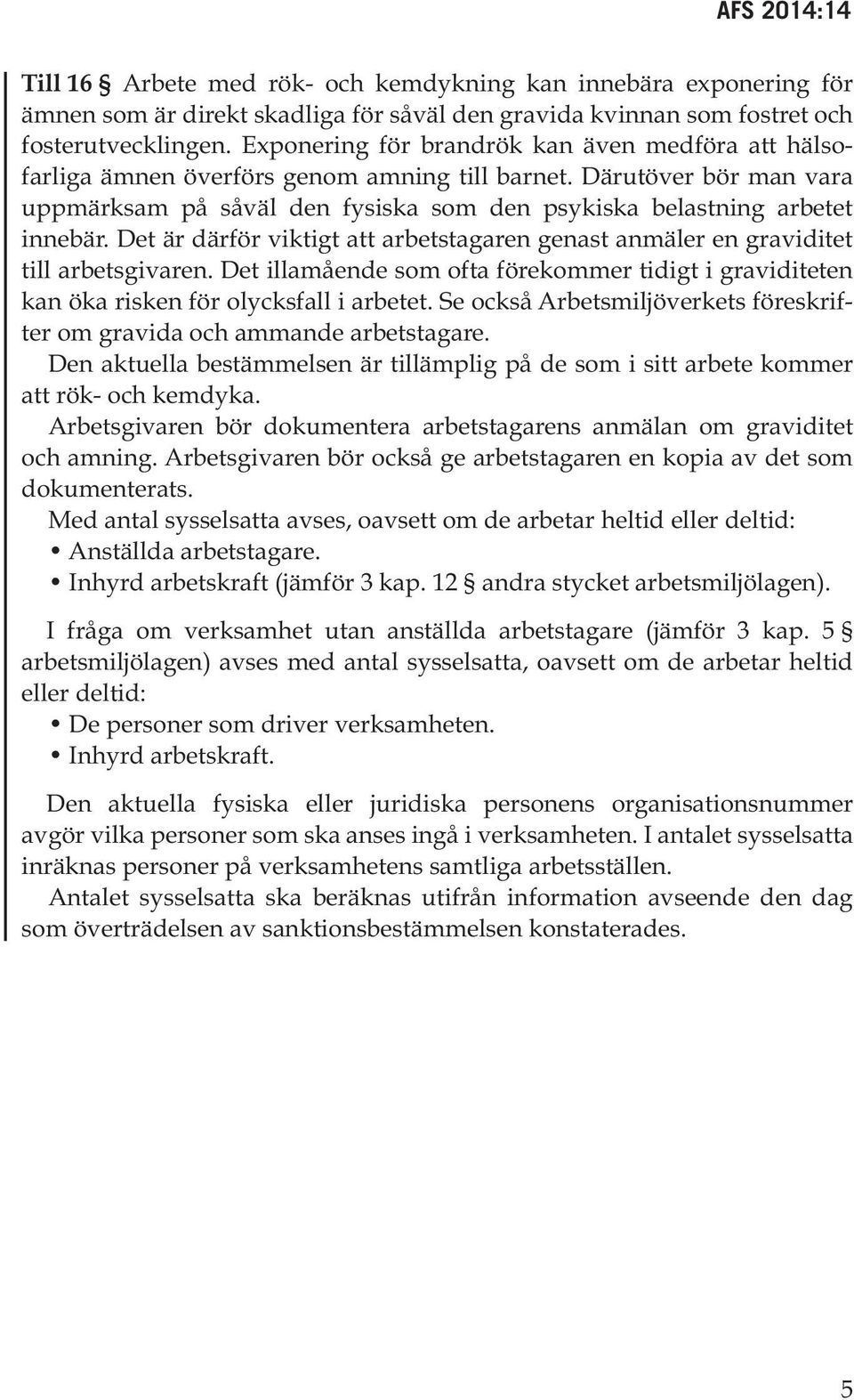 AFS 2014:14

Till 16 § Arbete med rök- och kemdykning kan innebära exponering för ämnen som är direkt skadliga för såväl den gravida kvinnan som fostret och fosterutvecklingen. Exponering för brandrök kan även medföra att hälsofarliga ämnen överförs genom amning till barnet. Därutöver bör man vara uppmärksam på såväl den fysiska som den psykiska belastning arbetet innebär. Det är därför viktigt att arbetstagaren genast anmäler en graviditet till arbetsgivaren. Det illamående som ofta förekommer tidigt i graviditeten kan öka risken för olycksfall i arbetet. Se också Arbetsmiljöverkets föreskrifter om gravida och ammande arbetstagare.

Den aktuella bestämmelsen är tillämplig på de som i sitt arbete kommer att rök- och kemdyka.

Arbetsgivaren bör dokumentera arbetstagarens anmälan om graviditet och amning. Arbetsgivaren bör också ge arbetstagaren en kopia av det som dokumenterats.

Med antal sysselsatta avses, oavsett om de arbetar heltid eller deltid:
• Anställda arbetstagare.
• Inhyrd arbetskraft (jämför 3 kap. 12 § andra stycket arbetsmiljölagen).

I fråga om verksamhet utan anställda arbetstagare (jämför 3 kap. 5 § arbetsmiljölagen) avses med antal sysselsatta, oavsett om de arbetar heltid eller deltid:
• De personer som driver verksamheten.
• Inhyrd arbetskraft.

Den aktuella fysiska eller juridiska personens organisationsnummer avgör vilka personer som ska anses ingå i verksamheten. I antalet sysselsatta inräknas personer på verksamhetens samtliga arbetsställen.

Antalet sysselsatta ska beräknas utifrån information avseende den dag som överträdelsen av sanktionsbestämmelsen konstaterades.

5